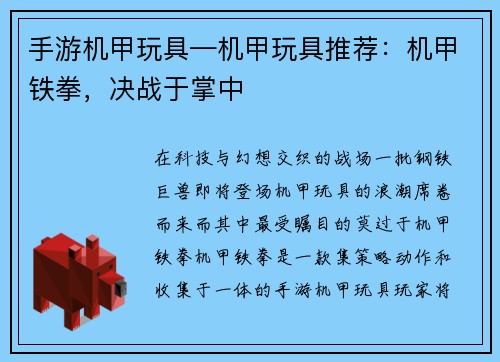 手游机甲玩具—机甲玩具推荐：机甲铁拳，决战于掌中

在科技与幻想交织的战场一批钢铁巨兽即将登场机甲玩具的浪潮席卷而来而其中最受瞩目的莫过于机甲铁拳机甲铁拳是一款集策略动作和收集于一体的手游机甲玩具玩家将